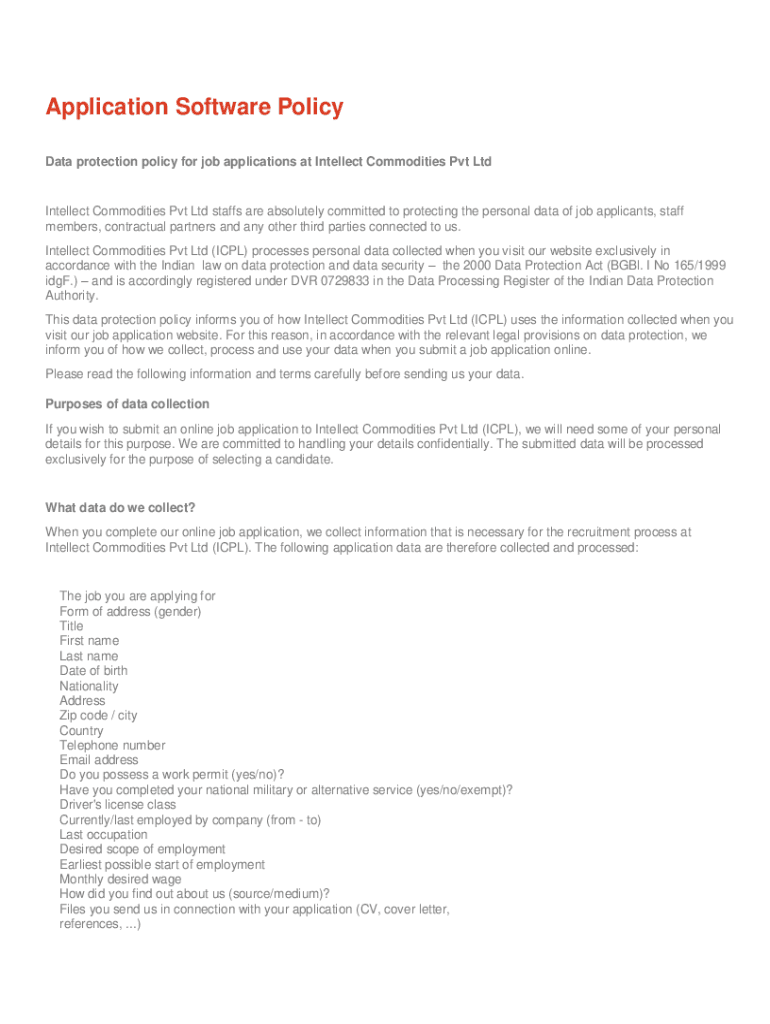 Application Software Policy

Data protection policy for job applications at Intellect Commodities Pvt Ltd

Intellect Commodities Pvt Ltd staffs are absolutely committed to protecting the personal data of job applicants, staff members, contractual partners and any other third parties connected to us.

Intellect Commodities Pvt Ltd (ICPL) processes personal data collected when you visit our website exclusively in accordance with the Indian law on data protection and data security – the 2000 Data Protection Act (BGBl. I No 165/1999 idgF.) – and is accordingly registered under DVR 0729833 in the Data Processing Register of the Indian Data Protection Authority.

This data protection policy informs you of how Intellect Commodities Pvt Ltd (ICPL) uses the information collected when you visit our job application website. For this reason, in accordance with the relevant legal provisions on data protection, we inform you of how we collect, process and use your data when you submit a job application online.

Please read the following information and terms carefully before sending us your data.

Purposes of data collection

If you wish to submit an online job application to Intellect Commodities Pvt Ltd (ICPL), we will need some of your personal details for this purpose. We are committed to handling your details confidentially. The submitted data will be processed exclusively for the purpose of selecting a candidate.

What data do we collect?

When you complete our online job application, we collect information that is necessary for the recruitment process at Intellect Commodities Pvt Ltd (ICPL). The following application data are therefore collected and processed:

The job you are applying for
Form of address (gender)
Title
First name
Last name
Date of birth
Nationality
Address
Zip code / city
Country
Telephone number
Email address
Do you possess a work permit (yes/no)?
Have you completed your national military or alternative service (yes/no/exempt)?
Driver's license class
Currently/last employed by company (from - to)
Last occupation
Desired scope of employment
Earliest possible start of employment
Monthly desired wage
How did you find out about us (source/medium)?
Files you send us in connection with your application (CV, cover letter, references, ...)